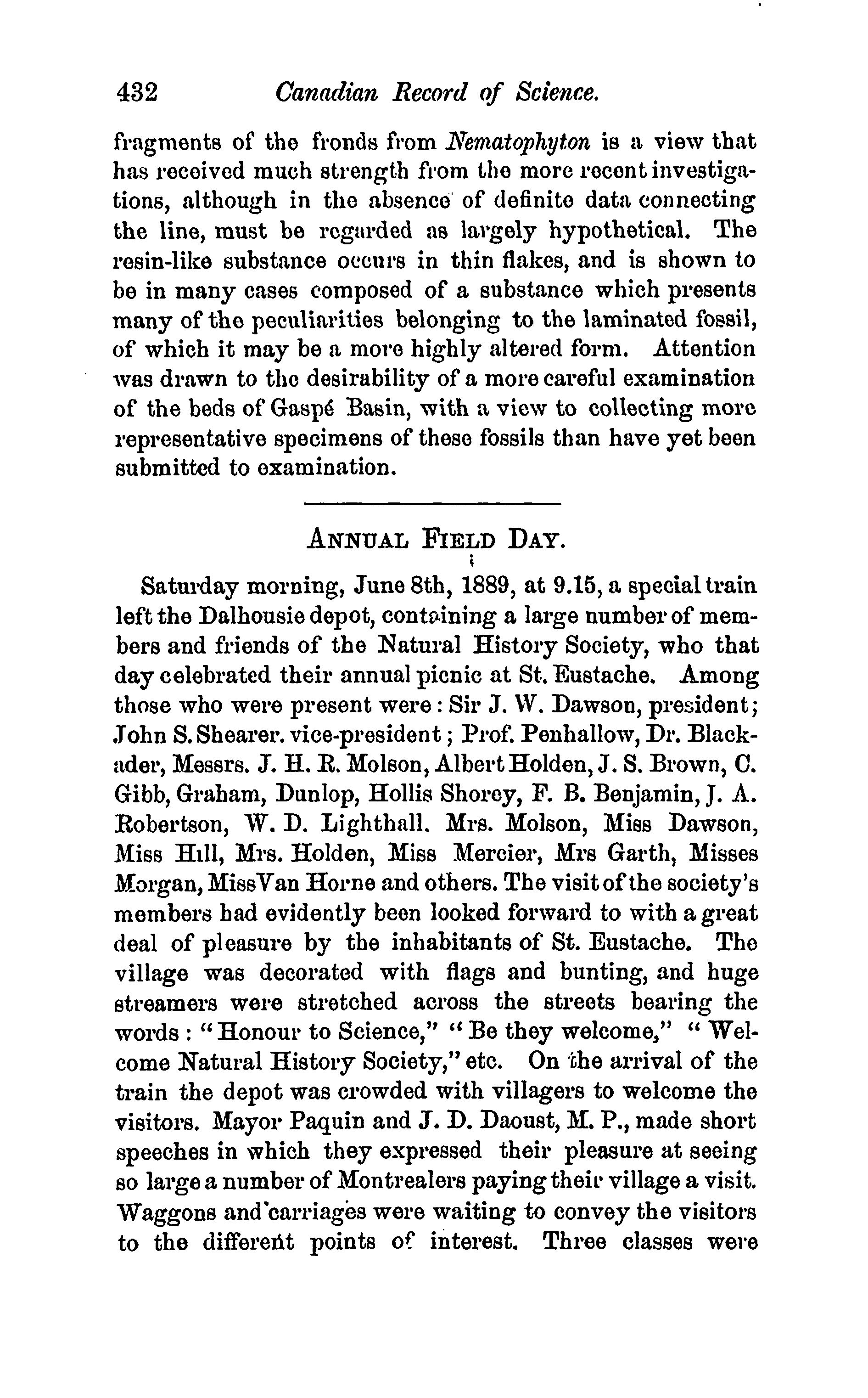 432 Canadian Record of Science.

fragments of the fronds from Nematophyton is a view that has received much strength from the more recent investigations, although in the absence of definite data connecting the line, must be regarded as largely hypothetical. The resin-like substance occurs in thin flakes, and is shown to be in many cases composed of a substance which presents many of the peculiarities belonging to the laminated fossil, of which it may be a more highly altered form. Attention was drawn to the desirability of a more careful examination of the beds of Gaspé Basin, with a view to collecting more representative specimens of these fossils than have yet been submitted to examination.

ANNUAL FIELD DAY.

Saturday morning, June 8th, 1889, at 9.15, a special train left the Dalhousie depot, containing a large number of members and friends of the Natural History Society, who that day celebrated their annual picnic at St. Eustache. Among those who were present were: Sir J. W. Dawson, president; John S. Shearer. vice-president; Prof. Penhallow, Dr. Blackader, Messrs. J. H. R. Molson, Albert Holden, J. S. Brown, C. Gibb, Graham, Dunlop, Hollis Shorey, F. B. Benjamin, J. A. Robertson, W. D. Lighthall. Mrs. Molson, Miss Dawson, Miss Hill, Mrs. Holden, Miss Mercier, Mrs Garth, Misses Morgan, Miss Van Horne and others. The visit of the society's members had evidently been looked forward to with a great deal of pleasure by the inhabitants of St. Eustache. The village was decorated with flags and bunting, and huge streamers were stretched across the streets bearing the words: "Honour to Science," "Be they welcome," "Welcome Natural History Society," etc. On the arrival of the train the depot was crowded with villagers to welcome the visitors. Mayor Paquin and J. D. Daoust, M. P., made short speeches in which they expressed their pleasure at seeing so large a number of Montrealers paying their village a visit. Waggons and carriages were waiting to convey the visitors to the different points of interest. Three classes were